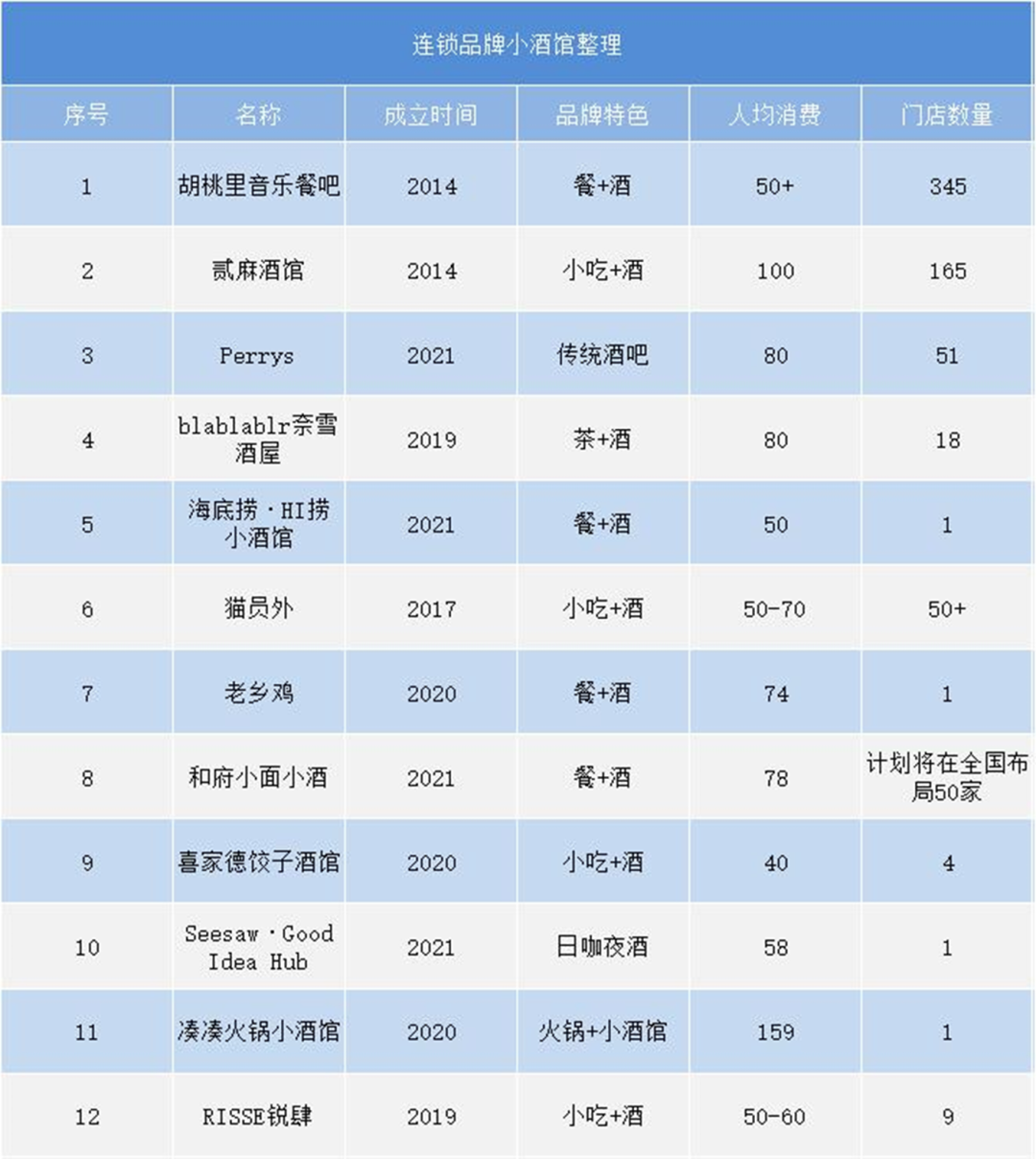 连锁品牌小酒馆整理

| 序号 | 名称 | 成立时间 | 品牌特色 | 人均消费 | 门店数量 |
|---|---|---|---|---|---|
| 1 | 胡桃里音乐餐吧 | 2014 | 餐+酒 | 50+ | 345 |
| 2 | 贰麻酒馆 | 2014 | 小吃+酒 | 100 | 165 |
| 3 | Perrys | 2021 | 传统酒吧 | 80 | 51 |
| 4 | blablablr奈雪酒屋 | 2019 | 茶+酒 | 80 | 18 |
| 5 | 海底捞·HI捞小酒馆 | 2021 | 餐+酒 | 50 | 1 |
| 6 | 猫员外 | 2017 | 小吃+酒 | 50-70 | 50+ |
| 7 | 老乡鸡 | 2020 | 餐+酒 | 74 | 1 |
| 8 | 和府小面小酒 | 2021 | 餐+酒 | 78 | 计划将在全国布局50家 |
| 9 | 喜家德饺子酒馆 | 2020 | 小吃+酒 | 40 | 4 |
| 10 | Seesaw·Good Idea Hub | 2021 | 日咖夜酒 | 58 | 1 |
| 11 | 凑凑火锅小酒馆 | 2020 | 火锅+小酒馆 | 159 | 1 |
| 12 | RISSE锐肆 | 2019 | 小吃+酒 | 50-60 | 9 |